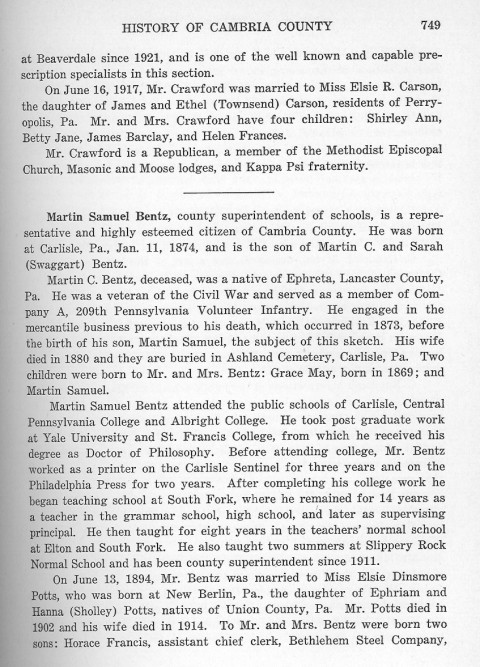 HISTORY OF CAMBRIA COUNTY 749

at Beaverdale since 1921, and is one of the well known and capable prescription specialists in this section.

On June 16, 1917, Mr. Crawford was married to Miss Elsie R. Carson, the daughter of James and Ethel (Townsend) Carson, residents of Perryopolis, Pa. Mr. and Mrs. Crawford have four children: Shirley Ann, Betty Jane, James Barclay, and Helen Frances.

Mr. Crawford is a Republican, a member of the Methodist Episcopal Church, Masonic and Moose lodges, and Kappa Psi fraternity.

Martin Samuel Bentz, county superintendent of schools, is a representative and highly esteemed citizen of Cambria County. He was born at Carlisle, Pa., Jan. 11, 1874, and is the son of Martin C. and Sarah (Swaggart) Bentz.

Martin C. Bentz, deceased, was a native of Ephreta, Lancaster County, Pa. He was a veteran of the Civil War and served as a member of Company A, 209th Pennsylvania Volunteer Infantry. He engaged in the mercantile business previous to his death, which occurred in 1873, before the birth of his son, Martin Samuel, the subject of this sketch. His wife died in 1880 and they are buried in Ashland Cemetery, Carlisle, Pa. Two children were born to Mr. and Mrs. Bentz: Grace May, born in 1869; and Martin Samuel.

Martin Samuel Bentz attended the public schools of Carlisle, Central Pennsylvania College and Albright College. He took post graduate work at Yale University and St. Francis College, from which he received his degree as Doctor of Philosophy. Before attending college, Mr. Bentz worked as a printer on the Carlisle Sentinel for three years and on the Philadelphia Press for two years. After completing his college work he began teaching school at South Fork, where he remained for 14 years as a teacher in the grammar school, high school, and later as supervising principal. He then taught for eight years in the teachers' normal school at Elton and South Fork. He also taught two summers at Slippery Rock Normal School and has been county superintendent since 1911.

On June 13, 1894, Mr. Bentz was married to Miss Elsie Dinsmore Potts, who was born at New Berlin, Pa., the daughter of Ephriam and Hanna (Sholley) Potts, natives of Union County, Pa. Mr. Potts died in 1902 and his wife died in 1914. To Mr. and Mrs. Bentz were born two sons: Horace Francis, assistant chief clerk, Bethlehem Steel Company,